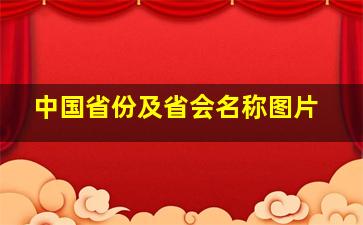 中国省份及省会名称图片